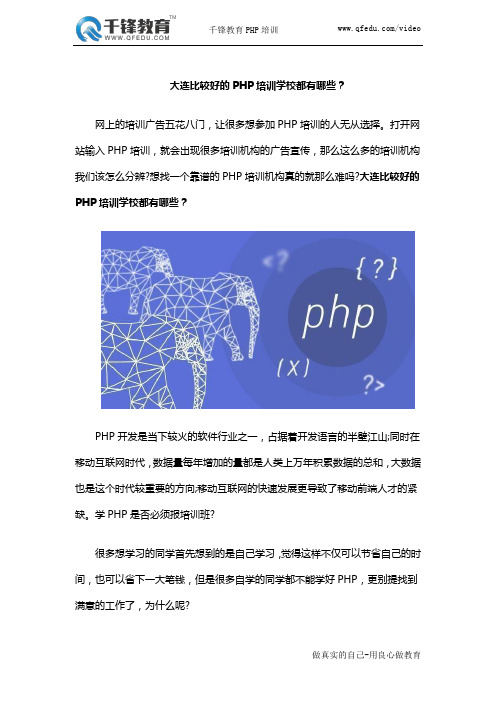 千锋教育™
WWW.QFEDU.COM

千锋教育 PHP 培训

www.qfedu.com/video

大连比较好的 PHP 培训学校都有哪些？

网上的培训广告五花八门，让很多想参加 PHP 培训的人无从选择。打开网站输入 PHP 培训，就会出现很多培训机构的广告宣传，那么这么多的培训机构我们该怎么分辨?想找一个靠谱的 PHP 培训机构真的就那么难吗?大连比较好的 PHP 培训学校都有哪些？

<?
{?}
php
(x)
?>

PHP 开发是当下较火的软件行业之一，占据着开发语言的半壁江山;同时在移动互联网时代，数据量每年增加的量都是人类上万年积累数据的总和，大数据也是这个时代较重要的方向;移动互联网的快速发展更导致了移动前端人才的紧缺。学 PHP 是否必须报培训班?

很多想学习的同学首先想到的是自己学习，觉得这样不仅可以节省自己的时间，也可以省下一大笔钱，但是很多自学的同学都不能学好 PHP，更别提找到满意的工作了，为什么呢?

做真实的自己-用良心做教育